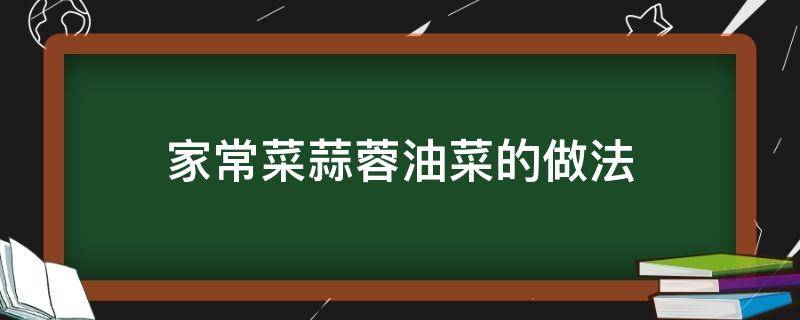 家常菜蒜蓉油菜的做法